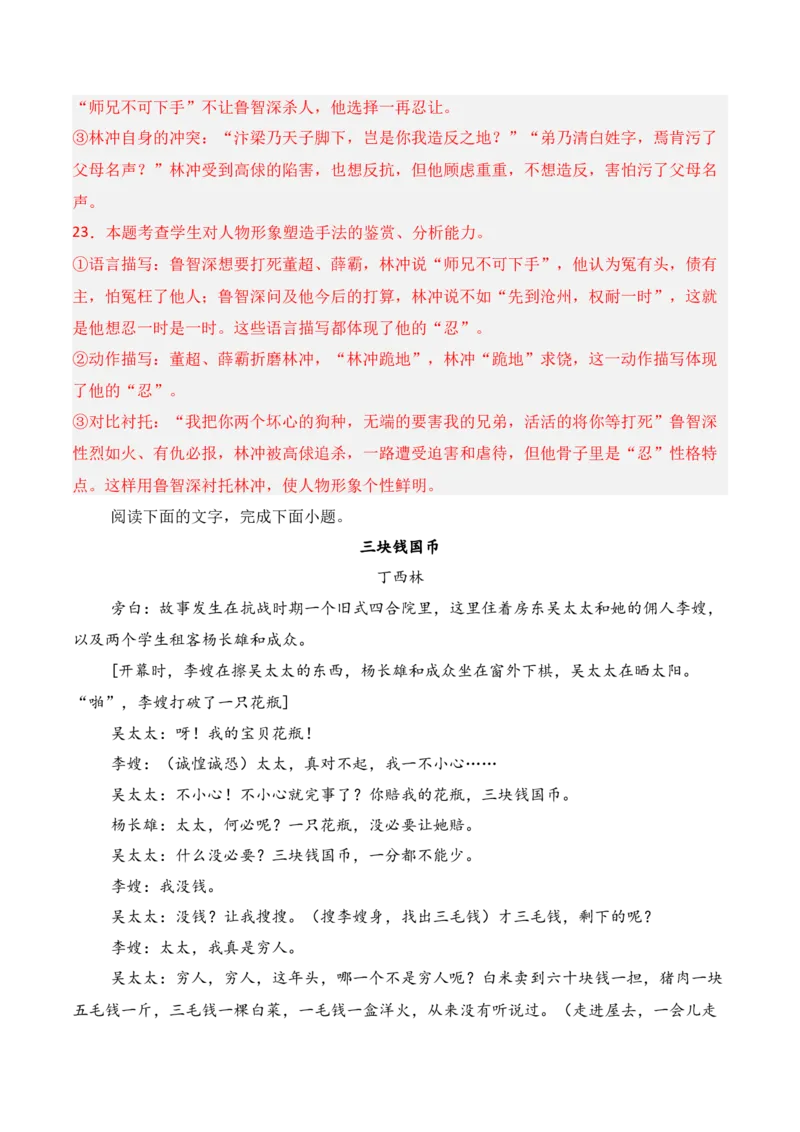 “师兄不可下手”不让鲁智深杀人，他选择一再忍让。
③林冲自身的冲突：“汴梁乃天子脚下，岂是你我造反之地？”“弟乃清白姓字，焉肯污了父母名声？”林冲受到高俅的陷害，也想反抗，但他顾虑重重，不想造反，害怕污了父母名声。
23．本题考查学生对人物形象塑造手法的鉴赏、分析能力。
①语言描写：鲁智深想要打死董超、薛霸，林冲说“师兄不可下手”，他认为冤有头，债有主，怕冤枉了他人；鲁智深问及他今后的打算，林冲说不如“先到沧州，权耐一时”，这就是他想忍一时是一时。这些语言描写都体现了他的“忍”。
②动作描写：董超、薛霸折磨林冲，“林冲跪地”，林冲“跪地”求饶，这一动作描写体现了他的“忍”。
③对比衬托：“我把你两个坏心的狗种，无端的要害我的兄弟，活活的将你等打死”鲁智深性烈如火、有仇必报，林冲被高俅追杀，一路遭受迫害和虐待，但他骨子里是“忍”性格特点。这样用鲁智深衬托林冲，使人物形象个性鲜明。

阅读下面的文字，完成下面小题。

三块钱国币
丁西林

旁白：故事发生在抗战时期一个旧式四合院里，这里住着房东吴太太和她的佣人李嫂，以及两个学生租客杨长雄和成众。

[开幕时，李嫂在擦吴太太的东西，杨长雄和成众坐在窗外下棋，吴太太在晒太阳。“啪”，李嫂打破了一只花瓶]

吴太太：呀！我的宝贝花瓶！

李嫂：（诚惶诚恐）太太，真对不起，我一不小心……

吴太太：不小心！不小心就完事了？你赔我的花瓶，三块钱国币。

杨长雄：太太，何必呢？一只花瓶，没必要让她赔。

吴太太：什么没必要？三块钱国币，一分都不能少。

李嫂：我没钱。

吴太太：没钱？让我搜搜。（搜李嫂身，找出三毛钱）才三毛钱，剩下的呢？

李嫂：太太，我真是穷人。

吴太太：穷人，穷人，这年头，哪一个不是穷人呢？白米卖到六十块钱一担，猪肉一块五毛钱一斤，三毛钱一棵白菜，一毛钱一盒洋火，从来没有听说过。（走进屋去，一会儿走